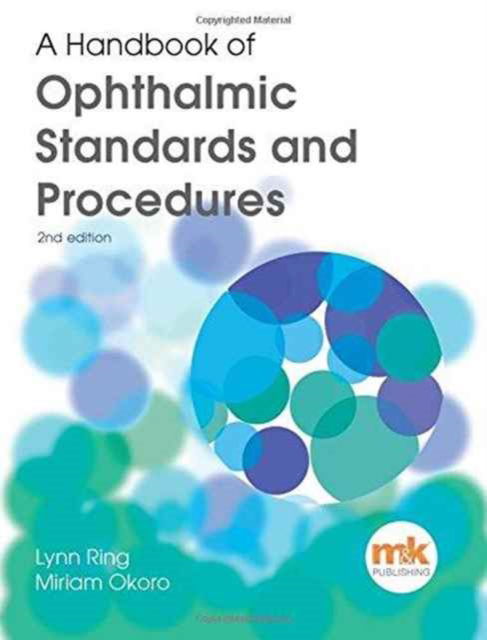 Copyrighted Material

A Handbook of
Ophthalmic Standards and Procedures

2nd edition

Lynn Ring
Miriam Okoro

m&k
PUBLISHING